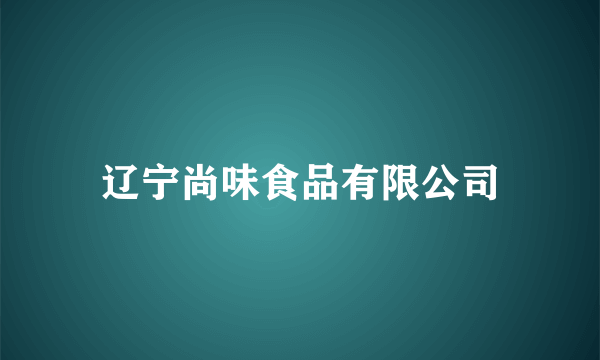 辽宁尚味食品有限公司